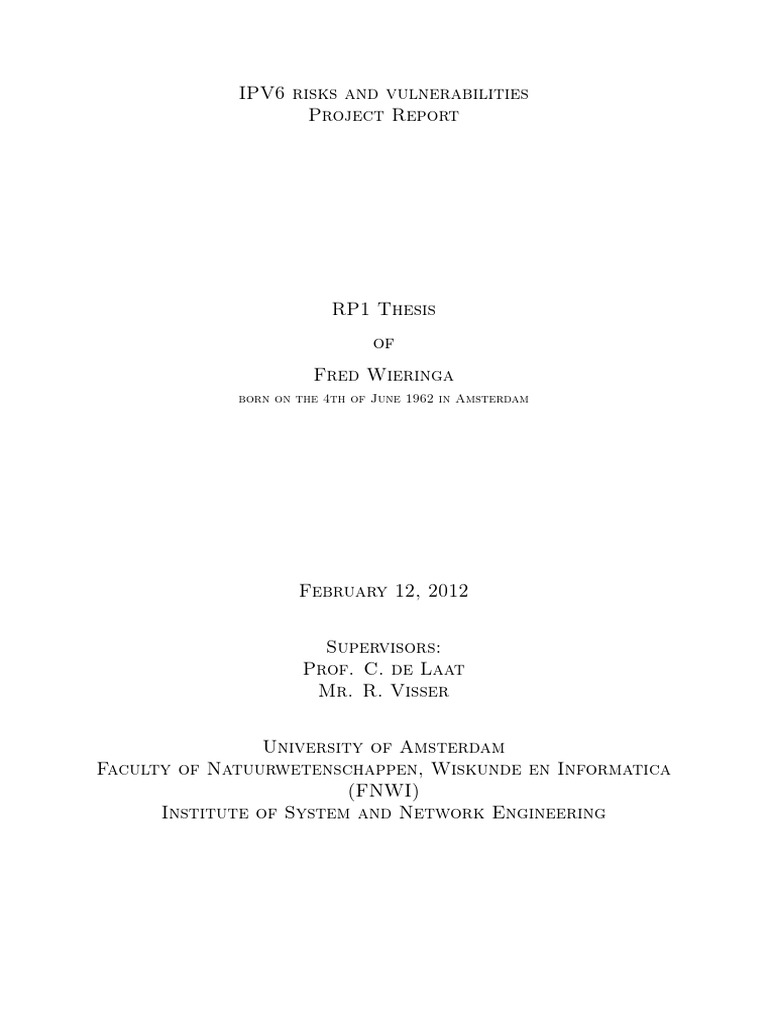 IPV6 risks and vulnerabilities
Project Report

RP1 Thesis
of
Fred Wieringa
born on the 4th of June 1962 in Amsterdam

February 12, 2012

Supervisors:
Prof. C. de Laat
Mr. R. Visser

University of Amsterdam
Faculty of Natuurwetenschappen, Wiskunde en Informatica
(FNWI)
Institute of System and Network Engineering